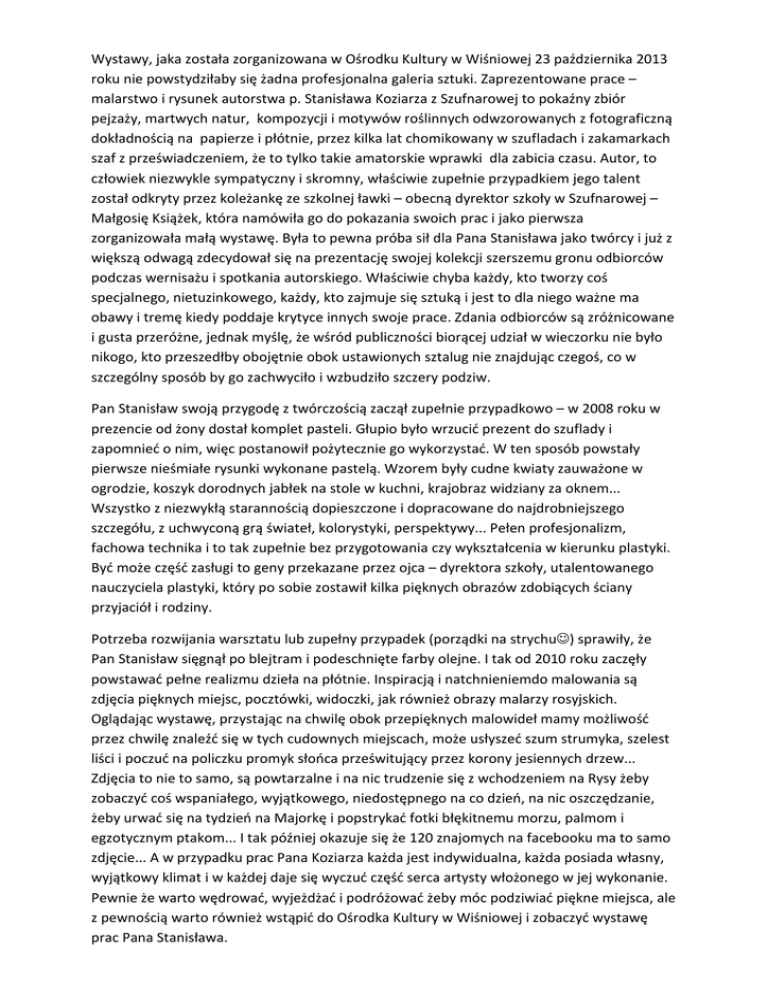 Wystawy, jaka została zorganizowana w Ośrodku Kultury w Wiśniowej 23 października 2013 roku nie powstydziłaby się żadna profesjonalna galeria sztuki. Zaprezentowane prace – malarstwo i rysunek autorstwa p. Stanisława Koziarza z Szufnarowej to pokaźny zbiór pejzaży, martwych natur, kompozycji i motywów roślinnych odwzorowanych z fotograficzną dokładnością na papierze i płótnie, przez kilka lat chomikowany w szufladach i zakamarkach szaf z przeświadczeniem, że to tylko takie amatorskie wprawki dla zabicia czasu. Autor, to człowiek niezwykle sympatyczny i skromny, właściwie zupełnie przypadkiem jego talent został odkryty przez koleżankę ze szkolnej ławki – obecną dyrektor szkoły w Szufnarowej – Małgosię Książek, która namówiła go do pokazania swoich prac i jako pierwsza zorganizowała małą wystawę. Była to pewna próba sił dla Pana Stanisława jako twórcy i już z większą odwagą zdecydował się na prezentację swojej kolekcji szerszemu gronu odbiorców podczas wernisażu i spotkania autorskiego. Właściwie chyba każdy, kto tworzy coś specjalnego, nietuzinkowego, każdy, kto zajmuje się sztuką i jest to dla niego ważne ma obawy i tremę kiedy poddaje krytyce innych swoje prace. Zdania odbiorców są zróżnicowane i gusta przeróżne, jednak myślę, że wśród publiczności biorącej udział w wieczorku nie było nikogo, kto przeszedłby obojętnie obok ustawionych sztalug nie znajdując czegoś, co w szczególny sposób by go zachwyciło i wzbudziło szczery podziw.

Pan Stanisław swoją przygodę z twórczością zaczął zupełnie przypadkowo – w 2008 roku w prezencie od żony dostał komplet pasteli. Głupio było wrzucić prezent do szuflady i zapomnieć o nim, więc postanowił pożytecznie go wykorzystać. W ten sposób powstały pierwsze nieśmiałe rysunki wykonane pastelą. Wzorem były cudne kwiaty zauważone w ogrodzie, koszyk dorodnych jabłek na stole w kuchni, krajobraz widziany za oknem... Wszystko z niezwykłą starannością dopieszczone i dopracowane do najdrobniejszego szczegółu, z uchwyconą grą świateł, kolorystyki, perspektywy... Pełen profesjonalizm, fachowa technika i to tak zupełnie bez przygotowania czy wykształcenia w kierunku plastyki. Być może część zasługi to geny przekazane przez ojca – dyrektora szkoły, utalentowanego nauczyciela plastyki, który po sobie zostawił kilka pięknych obrazów zdobiących ściany przyjaciół i rodziny.

Potrzeba rozwijania warsztatu lub zupełny przypadek (porządki na strychu☺) sprawiły, że Pan Stanisław sięgnął po blejtram i podeschnięte farby olejne. I tak od 2010 roku zaczęły powstawać pełne realizmu dzieła na płótnie. Inspiracją i natchnieniemdo malowania są zdjęcia pięknych miejsc, pocztówki, widoczki, jak również obrazy malarzy rosyjskich. Oglądając wystawę, przystając na chwilę obok przepięknych malowideł mamy możliwość przez chwilę znaleźć się w tych cudownych miejscach, może usłyszeć szum strumyka, szelest liści i poczuć na policzku promyk słońca prześwitujący przez korony jesiennych drzew... Zdjęcia to nie to samo, są powtarzalne i na nic trudzenie się z wchodzeniem na Rysy żeby zobaczyć coś wspaniałego, wyjątkowego, niedostępnego na co dzień, na nic oszczędzanie, żeby urwać się na tydzień na Majorkę i popstrykać fotki błękitnemu morzu, palmom i egzotycznym ptakom... I tak później okazuje się że 120 znajomych na facebooku ma to samo zdjęcie... A w przypadku prac Pana Koziarza każda jest indywidualna, każda posiada własny, wyjątkowy klimat i w każdej daje się wyczuć część serca artysty włożonego w jej wykonanie. Pewnie że warto wędrować, wyjeżdżać i podróżować żeby móc podziwiać piękne miejsca, ale z pewnością warto również wstąpić do Ośrodka Kultury w Wiśniowej i zobaczyć wystawę prac Pana Stanisława.